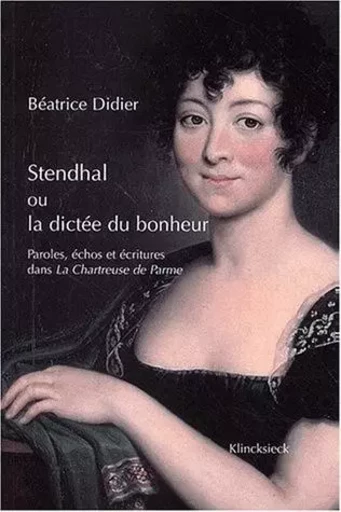 Béatrice Didier

Stendhal
ou
la dictée du bonheur

Paroles, échos et écritures dans La Chartreuse de Parme

Klincksieck